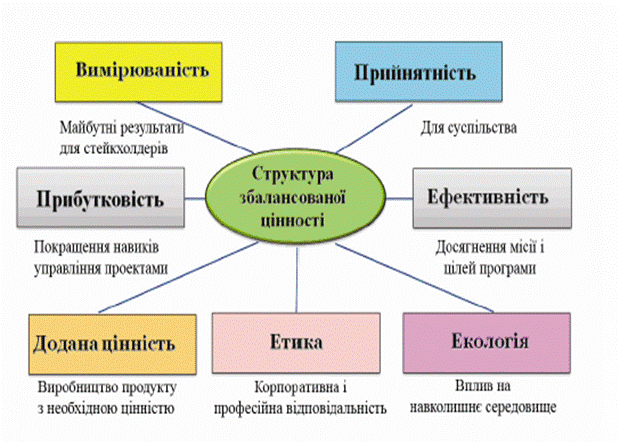 Вимірюваність

Майбутні результати для стейкхолдерів

Прийнятність

Для суспільства

Прибутковість

Покращення навиків управління проектами

Структура збалансованої цінності

Ефективність

Досягнення місії і цілей програми

Додана цінність

Виробництво продукту з необхідною цінністю

Етика

Корпоративна і професійна відповідальність

Екологія

Вплив на навколишнє середовище